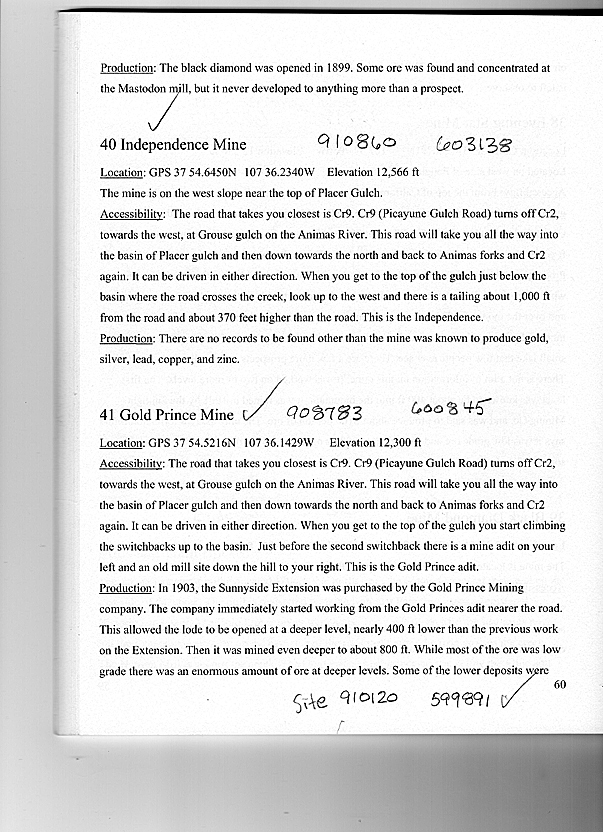 Production: The black diamond was opened in 1899. Some ore was found and concentrated at the Mastodon mill, but it never developed to anything more than a prospect.

40 Independence Mine 910860 603138

Location: GPS 37 54.6450N 107 36.2340W Elevation 12,566 ft
The mine is on the west slope near the top of Placer Gulch.
Accessibility: The road that takes you closest is Cr9. Cr9 (Picayune Gulch Road) turns off Cr2, towards the west, at Grouse gulch on the Animas River. This road will take you all the way into the basin of Placer gulch and then down towards the north and back to Animas forks and Cr2 again. It can be driven in either direction. When you get to the top of the gulch just below the basin where the road crosses the creek, look up to the west and there is a tailing about 1,000 ft from the road and about 370 feet higher than the road. This is the Independence.
Production: There are no records to be found other than the mine was known to produce gold, silver, lead, copper, and zinc.

41 Gold Prince Mine 908783 600845

Location: GPS 37 54.5216N 107 36.1429W Elevation 12,300 ft
Accessibility: The road that takes you closest is Cr9. Cr9 (Picayune Gulch Road) turns off Cr2, towards the west, at Grouse gulch on the Animas River. This road will take you all the way into the basin of Placer gulch and then down towards the north and back to Animas forks and Cr2 again. It can be driven in either direction. When you get to the top of the gulch you start climbing the switchbacks up to the basin. Just before the second switchback there is a mine adit on your left and an old mill site down the hill to your right. This is the Gold Prince adit.
Production: In 1903, the Sunnyside Extension was purchased by the Gold Prince Mining company. The company immediately started working from the Gold Princes adit nearer the road. This allowed the lode to be opened at a deeper level, nearly 400 ft lower than the previous work on the Extension. Then it was mined even deeper to about 800 ft. While most of the ore was low grade there was an enormous amount of ore at deeper levels. Some of the lower deposits were

60

Site 910120 599891